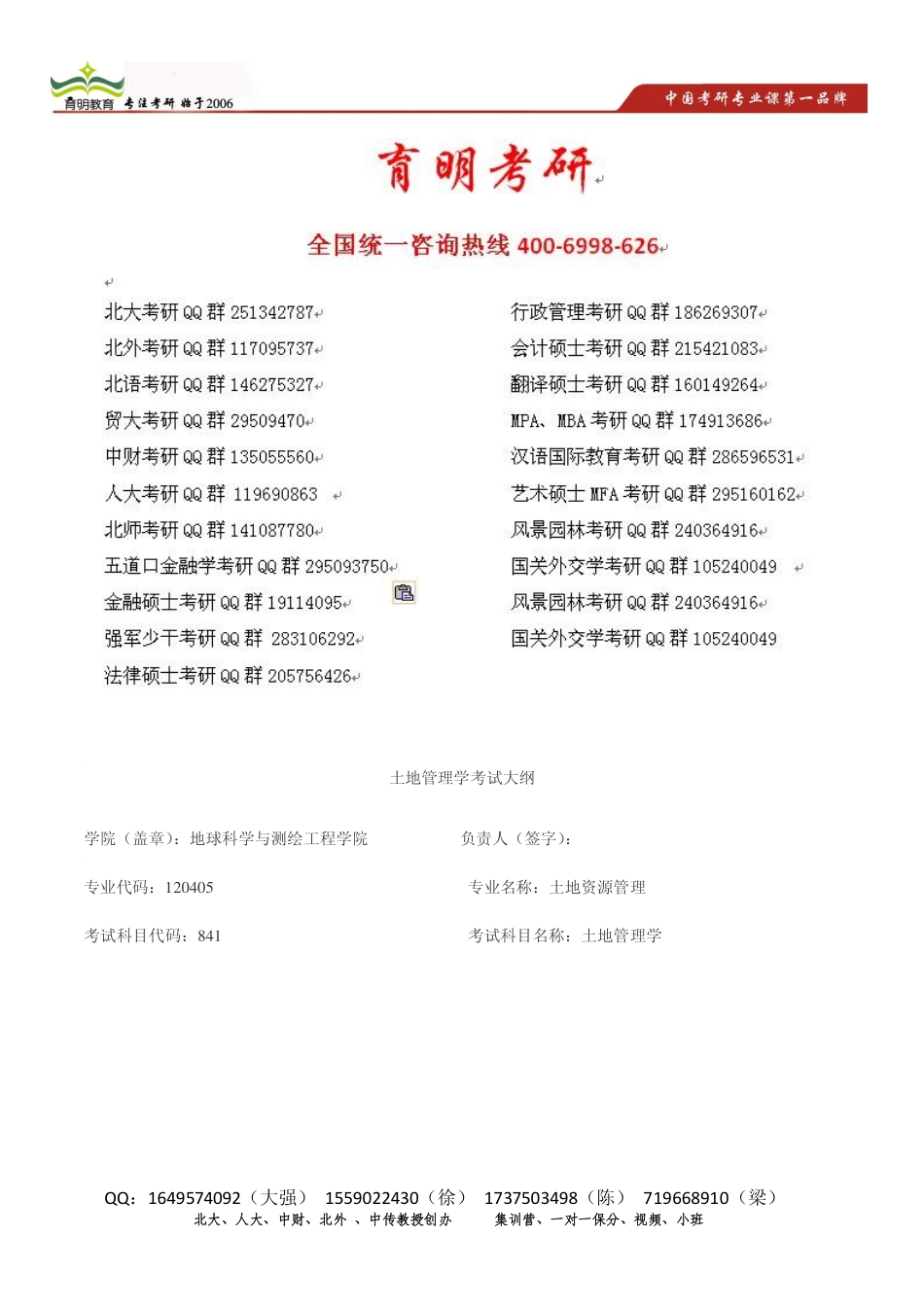 育明教育 专注考研 始于2006

中国考研专业课第一品牌

育明考研

全国统一咨询热线 400-6998-626

北大考研 QQ 群 251342787
北外考研 QQ 群 117095737
北语考研 QQ 群 146275327
贸大考研 QQ 群 29509470
中财考研 QQ 群 135055560
人大考研 QQ 群 119690863
北师考研 QQ 群 141087780
五道口金融学考研 QQ 群 295093750
金融硕士考研 QQ 群 19114095
强军少干考研 QQ 群 283106292
法律硕士考研 QQ 群 205756426

行政管理考研 QQ 群 186269307
会计硕士考研 QQ 群 215421083
翻译硕士考研 QQ 群 160149264
MPA、MBA 考研 QQ 群 174913686
汉语国际教育考研 QQ 群 286596531
艺术硕士 MFA 考研 QQ 群 295160162
风景园林考研 QQ 群 240364916
国关外交学考研 QQ 群 105240049
风景园林考研 QQ 群 240364916
国关外交学考研 QQ 群 105240049

土地管理学考试大纲

学院（盖章）：地球科学与测绘工程学院

负责人（签字）：

专业代码：120405

专业名称：土地资源管理

考试科目代码：841

考试科目名称：土地管理学

QQ：1649574092（大强） 1559022430（徐） 1737503498（陈） 719668910（梁）
北大、人大、中财、北外 、中传教授创办 集训营、一对一保分、视频、小班